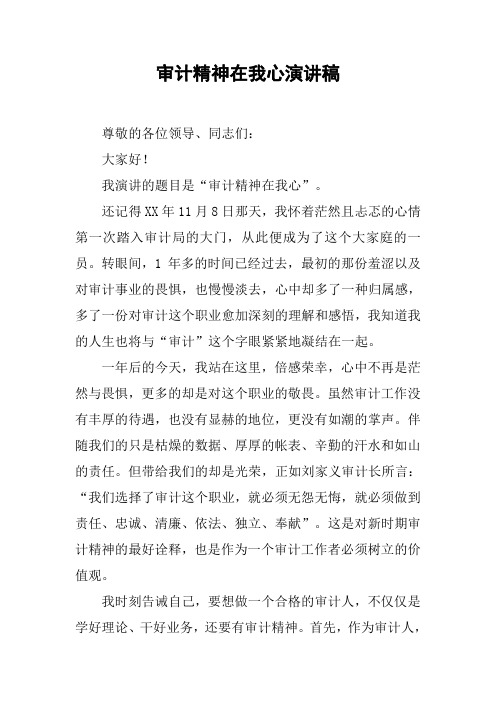 审计精神在我心演讲稿

尊敬的各位领导、同志们：

大家好！

我演讲的题目是“审计精神在我心”。

还记得XX年11月8日那天，我怀着茫然且忐忑的心情第一次踏入审计局的大门，从此便成为了这个大家庭的一员。转眼间，1年多的时间已经过去，最初的那份羞涩以及对审计事业的畏惧，也慢慢淡去，心中却多了一种归属感，多了一份对审计这个职业愈加深刻的理解和感悟，我知道我的人生也将与“审计”这个字眼紧紧地凝结在一起。

一年后的今天，我站在这里，倍感荣幸，心中不再是茫然与畏惧，更多的却是对这个职业的敬畏。虽然审计工作没有丰厚的待遇，也没有显赫的地位，更没有如潮的掌声。伴随我们的只是枯燥的数据、厚厚的帐表、辛勤的汗水和如山的责任。但带给我们的却是光荣，正如刘家义审计长所言：“我们选择了审计这个职业，就必须无怨无悔，就必须做到责任、忠诚、清廉、依法、独立、奉献”。这是对新时期审计精神的最好诠释，也是作为一个审计工作者必须树立的价值观。

我时刻告诫自己，要想做一个合格的审计人，不仅仅是学好理论、干好业务，还要有审计精神。首先，作为审计人，